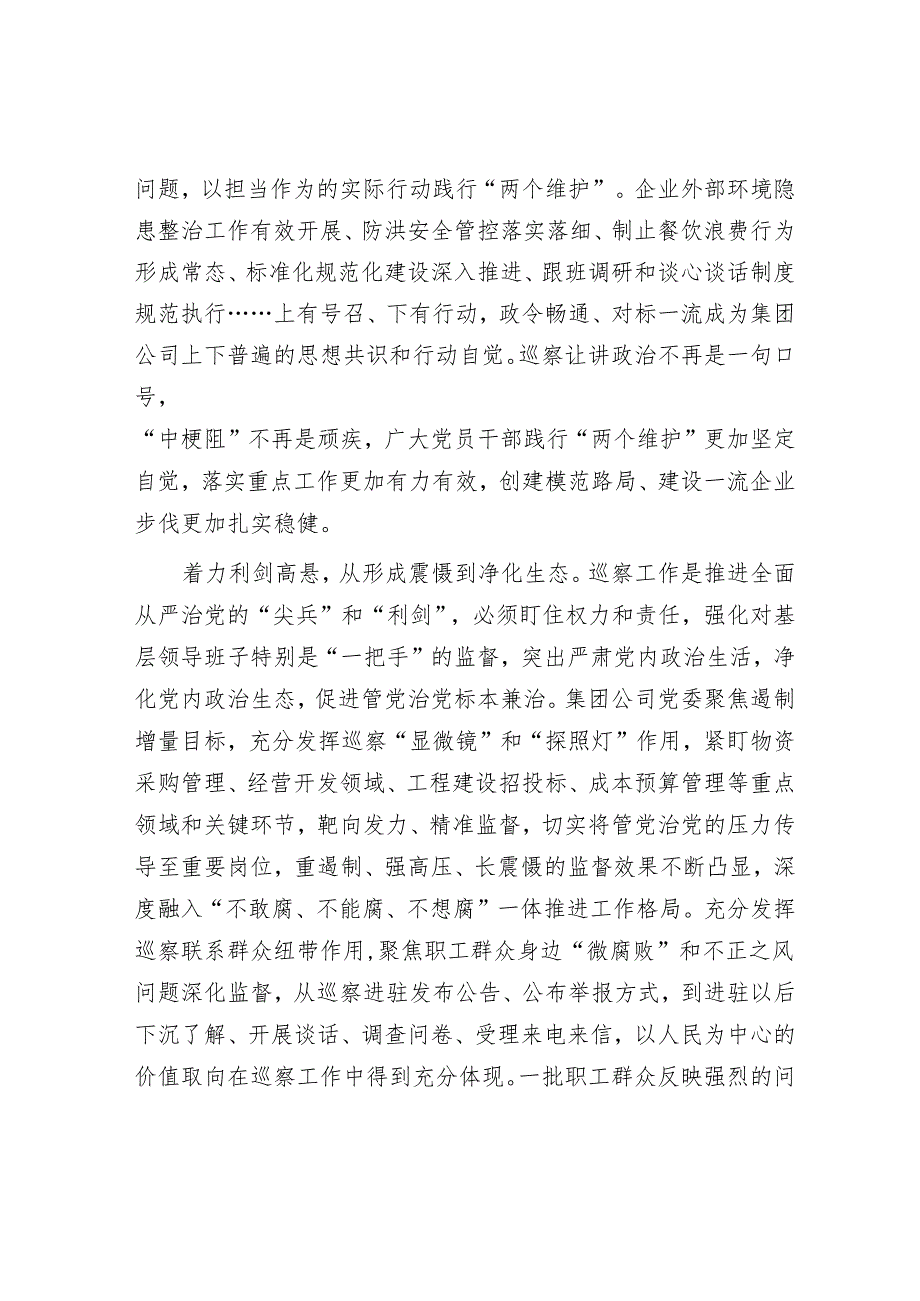 问题，以担当作为的实际行动践行“两个维护”。企业外部环境隐患整治工作有效开展、防洪安全管控落实落细、制止餐饮浪费行为形成常态、标准化规范化建设深入推进、跟班调研和谈心谈话制度规范执行……上有号召、下有行动，政令畅通、对标一流成为集团公司上下普遍的思想共识和行动自觉。巡察让讲政治不再是一句口号，

“中梗阻”不再是顽疾，广大党员干部践行“两个维护”更加坚定自觉，落实重点工作更加有力有效，创建模范路局、建设一流企业步伐更加扎实稳健。

着力利剑高悬，从形成震慑到净化生态。巡察工作是推进全面从严治党的“尖兵”和“利剑”，必须盯住权力和责任，强化对基层领导班子特别是“一把手”的监督，突出严肃党内政治生活，净化党内政治生态，促进管党治党标本兼治。集团公司党委聚焦遏制增量目标，充分发挥巡察“显微镜”和“探照灯”作用，紧盯物资采购管理、经营开发领域、工程建设招投标、成本预算管理等重点领域和关键环节，靶向发力、精准监督，切实将管党治党的压力传导至重要岗位，重遏制、强高压、长震慑的监督效果不断凸显，深度融入“不敢腐、不能腐、不想腐”一体推进工作格局。充分发挥巡察联系群众纽带作用，聚焦职工群众身边“微腐败”和不正之风问题深化监督，从巡察进驻发布公告、公布举报方式，到进驻以后下沉了解、开展谈话、调查问卷、受理来电来信，以人民为中心的价值取向在巡察工作中得到充分体现。一批职工群众反映强烈的问